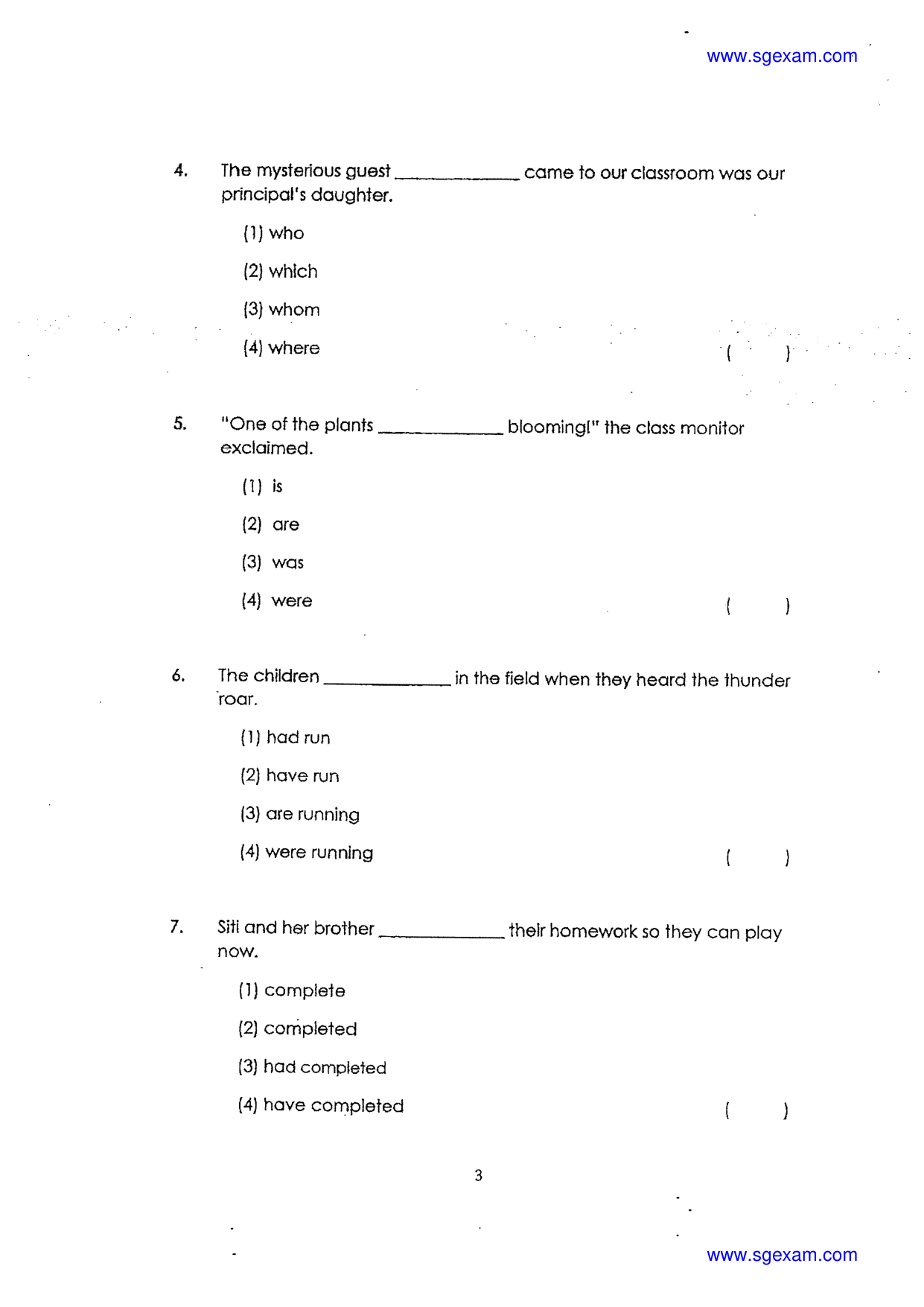 www.sgexam.com

4. The mysterious guest ____ came to our classroom was our principal's daughter.

(1) who

(2) which

(3) whom

(4) where ( )

5. "One of the plants ____ blooming!" the class monitor exclaimed.

(1) is

(2) are

(3) was

(4) were ( )

6. The children ____ in the field when they heard the thunder roar.

(1) had run

(2) have run

(3) are running

(4) were running ( )

7. Siti and her brother ____ their homework so they can play now.

(1) complete

(2) completed

(3) had completed

(4) have completed ( )

3

www.sgexam.com